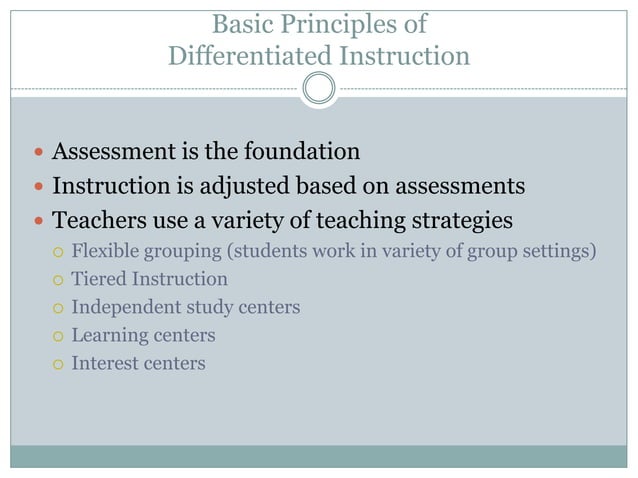 Basic Principles of Differentiated Instruction

- Assessment is the foundation
- Instruction is adjusted based on assessments
- Teachers use a variety of teaching strategies
  - Flexible grouping (students work in variety of group settings)
  - Tiered Instruction
  - Independent study centers
  - Learning centers
  - Interest centers